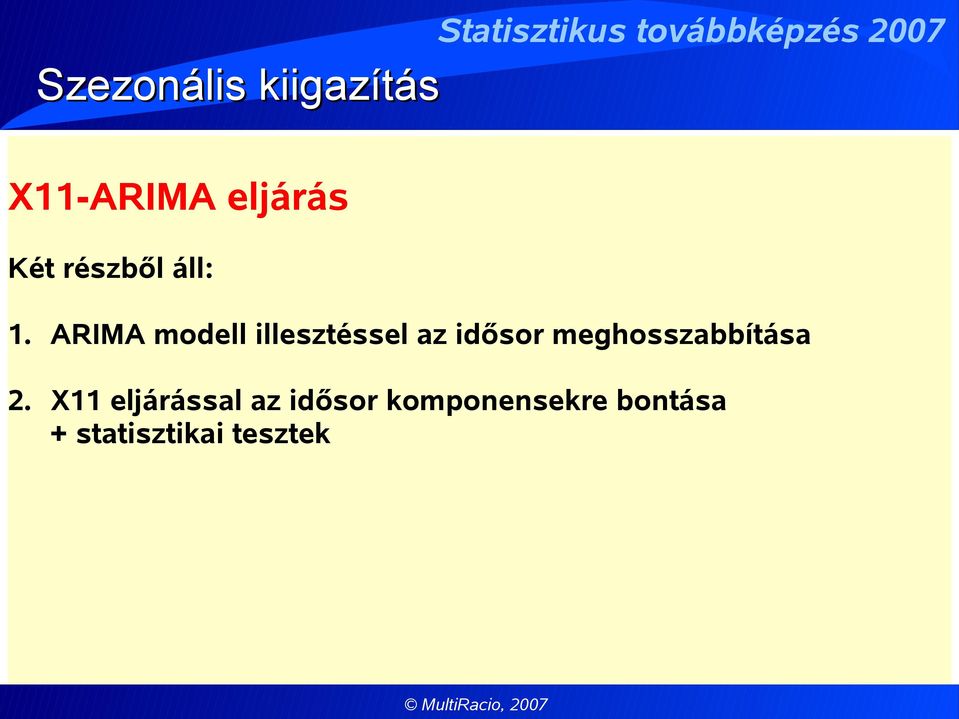 Statisztikus továbbképzés 2007

Szezonális kiigazítás

X11-ARIMA eljárás

Két részből áll:

1. ARIMA modell illesztéssel az idősor meghosszabbítása

2. X11 eljárással az idősor komponensekre bontása
+ statisztikai tesztek

© MultiRacio, 2007